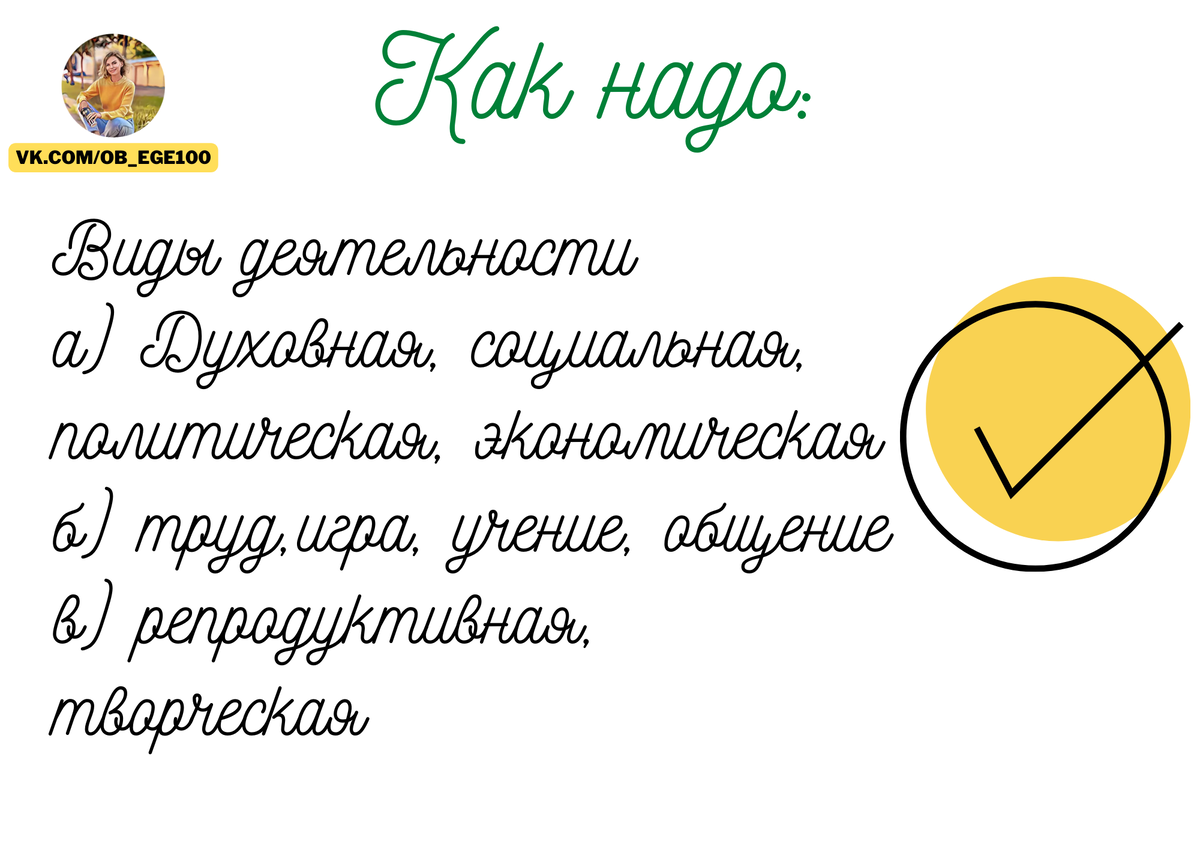 VK.COM/OB_EGE100

Как надо:

Виды деятельности
а) Духовная, социальная, политическая, экономическая
б) труд,игра, учение, общение
в) репродуктивная, творческая